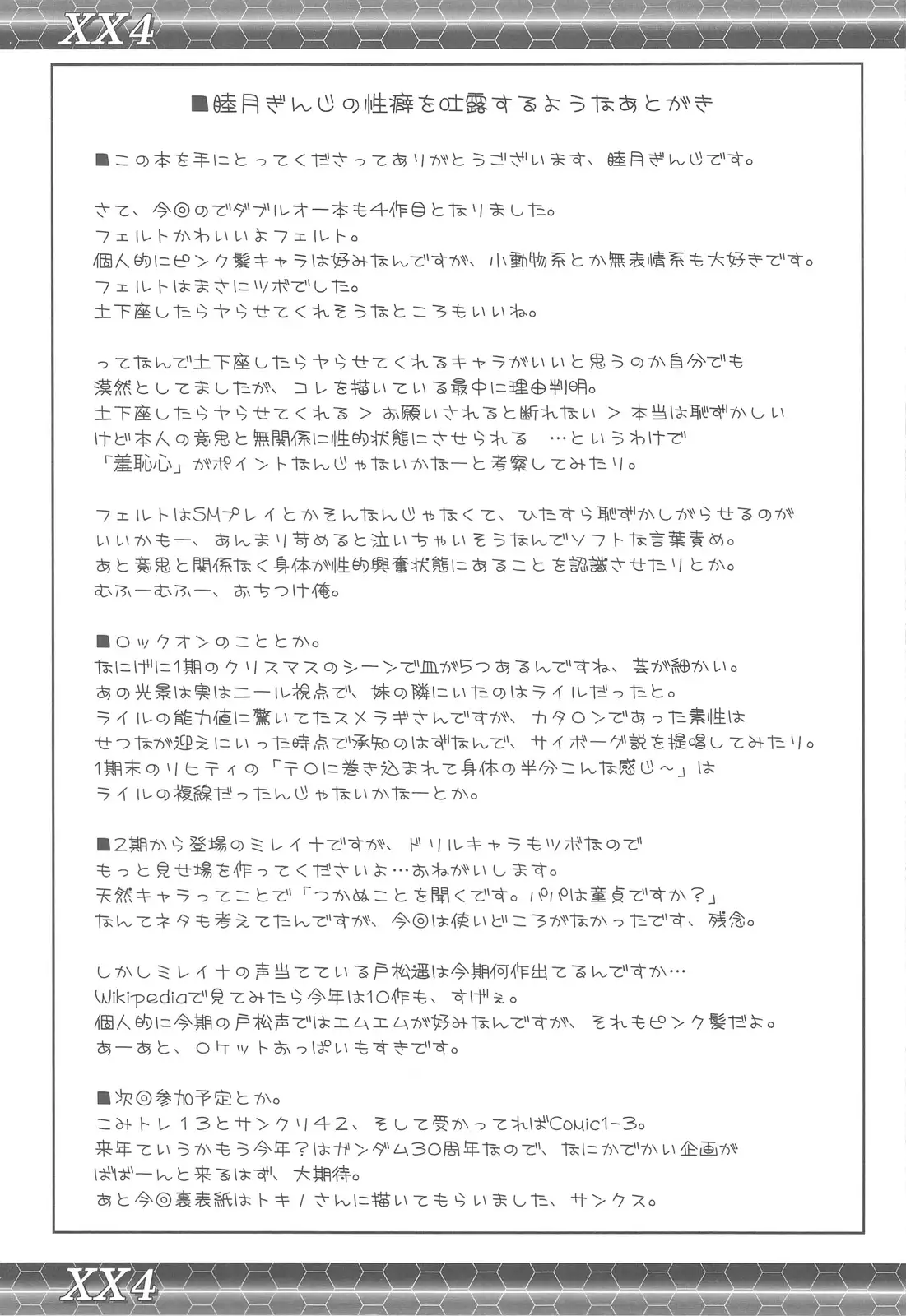 XX4

■睦月ぎんじの性癖を吐露するようなあとがき

■この本を手にとってくださってありがとうございます、睦月ぎんじです。

さて、今回のでダブルオー本も4作目となりました。
フェルトかわいいよフェルト。
個人的にピンク髪キャラは好みなんですが、小動物系とか無表情系も大好きです。
フェルトはまさにツボでした。
土下座したらヤらせてくれそうなところもいいね。

ってなんで土下座したらヤらせてくれるキャラがいいと思うのか自分でも漠然としてましたが、コレを描いている最中に理由判明。
土下座したらヤらせてくれる ＞ お願いされると断れない ＞ 本当は恥ずかしいけど本人の意思と無関係に性的状態にさせられる …というわけで「羞恥心」がポイントなんじゃないかなーと考察してみたり。

フェルトはSMプレイとかそんなんじゃなくて、ひたすら恥ずかしがらせるのがいいかもー、あんまり苛めると泣いちゃいそうなんでソフトな言葉責め。
あと意思と関係なく身体が性的興奮状態にあることを認識させたりとか。
むふーむふー、おちつけ俺。

■ロックオンのこととか。
なにげに1期のクリスマスのシーンで皿が5つあるんですね、芸が細かい。
あの光景は実はニール視点で、妹の隣にいたのはライルだったと。
ライルの能力値に驚いてたスメラギさんですが、カタロンであった素性はせつなが迎えにいった時点で承知のはずなんで、サイボーグ説を提唱してみたり。
1期末のリヒティの「テロに巻き込まれて身体の半分こんな感じ～」はライルの複線だったんじゃないかなーとか。

■2期から登場のミレイナですが、ドリルキャラもツボなのでもっと見せ場を作ってくださいよ…おねがいします。
天然キャラってことで「つかぬことを聞くです。パパは童貞ですか？」なんてネタも考えてたんですが、今回は使いどころがなかったです、残念。

しかしミレイナの声当てている戸松遥は今期何作出てるんですか…
Wikipediaで見てみたら今年は10作も、すげぇ。
個人的に今期の戸松声ではエムエムが好みなんですが、それもピンク髪だよ。
あーあと、ロケットおっぱいもすきです。

■次回参加予定とか。
こみトレ13とサンクリ42、そして受かってればComic1-3。
来年ていうかもう今年？はガンダム30周年なので、なにかでかい企画がばばーんと来るはず、大期待。
あと今回裏表紙はトキノさんに描いてもらいました、サンクス。

XX4